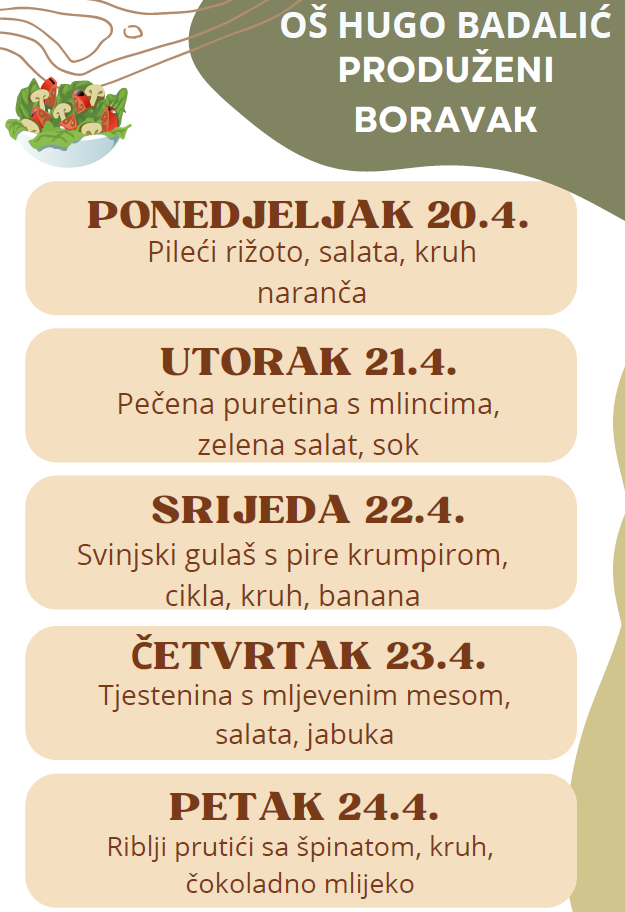 OŠ HUGO BADALIĆ
PRODUŽENI
BORAVAK

PONEDJELJAK 20.4.
Pileći rižoto, salata, kruh
naranča

UTORAK 21.4.
Pečena puretina s mlincima,
zelena salat, sok

SRIJEDA 22.4.
Svinjski gulaš s pire krumpirom,
cikla, kruh, banana

ČETVRTAK 23.4.
Tjestenina s mljevenim mesom,
salata, jabuka

PETAK 24.4.
Riblji prutići sa špinatom, kruh,
čokoladno mlijeko